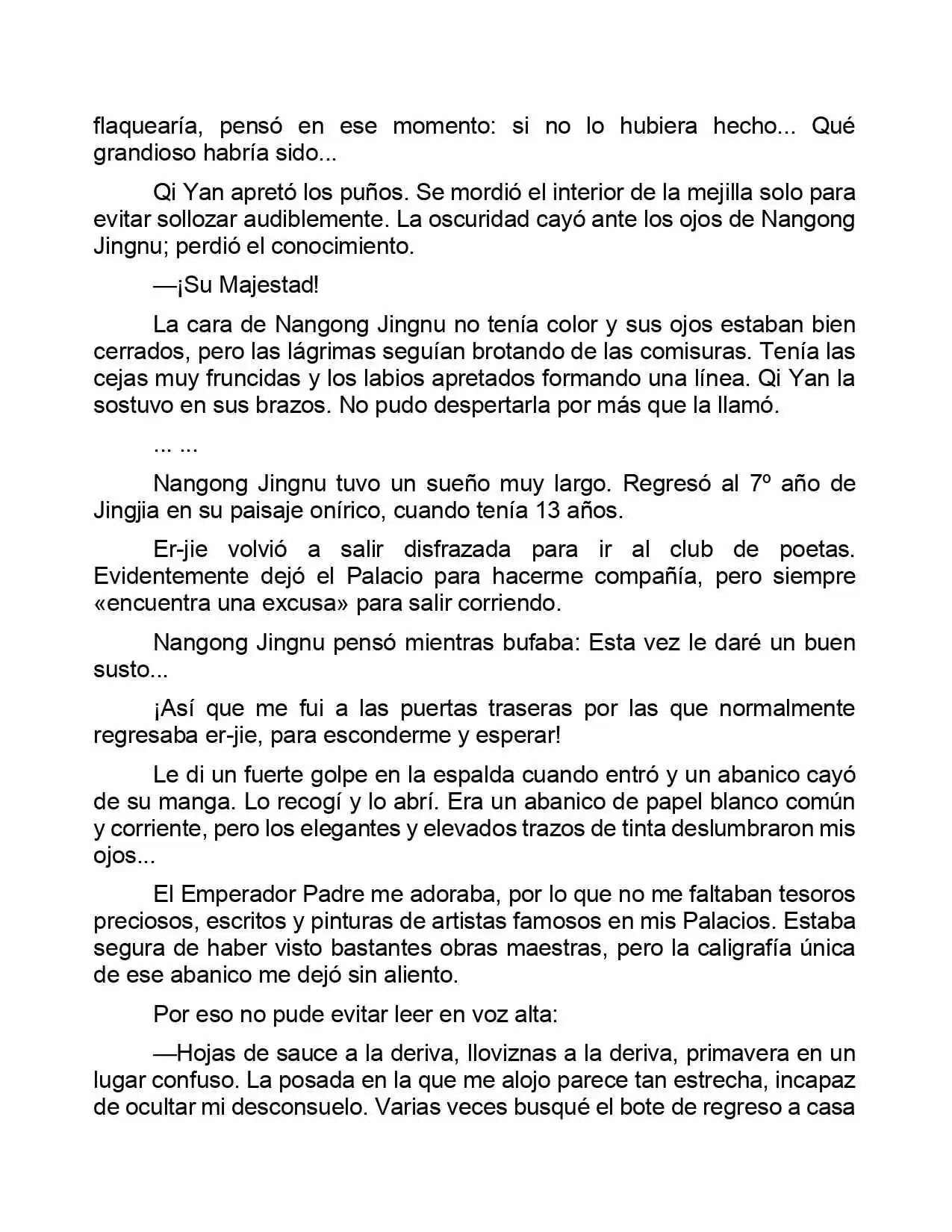 flaquearía, pensó en ese momento: si no lo hubiera hecho... Qué grandioso habría sido...

Qi Yan apretó los puños. Se mordió el interior de la mejilla solo para evitar sollozar audiblemente. La oscuridad cayó ante los ojos de Nangong Jingnu; perdió el conocimiento.

—¡Su Majestad!

La cara de Nangong Jingnu no tenía color y sus ojos estaban bien cerrados, pero las lágrimas seguían brotando de las comisuras. Tenía las cejas muy fruncidas y los labios apretados formando una línea. Qi Yan la sostuvo en sus brazos. No pudo despertarla por más que la llamó.

... ...

Nangong Jingnu tuvo un sueño muy largo. Regresó al 7º año de Jingjia en su paisaje onírico, cuando tenía 13 años.

Er-jie volvió a salir disfrazada para ir al club de poetas. Evidentemente dejó el Palacio para hacerme compañía, pero siempre «encuentra una excusa» para salir corriendo.

Nangong Jingnu pensó mientras bufaba: Esta vez le daré un buen susto...

¡Así que me fui a las puertas traseras por las que normalmente regresaba er-jie, para esconderme y esperar!

Le di un fuerte golpe en la espalda cuando entró y un abanico cayó de su manga. Lo recogí y lo abrí. Era un abanico de papel blanco común y corriente, pero los elegantes y elevados trazos de tinta deslumbraron mis ojos...

El Emperador Padre me adoraba, por lo que no me faltaban tesoros preciosos, escritos y pinturas de artistas famosos en mis Palacios. Estaba segura de haber visto bastantes obras maestras, pero la caligrafía única de ese abanico me dejó sin aliento.

Por eso no pude evitar leer en voz alta:

—Hojas de sauce a la deriva, lloviznas a la deriva, primavera en un lugar confuso. La posada en la que me alojo parece tan estrecha, incapaz de ocultar mi desconsuelo. Varias veces busqué el bote de regreso a casa